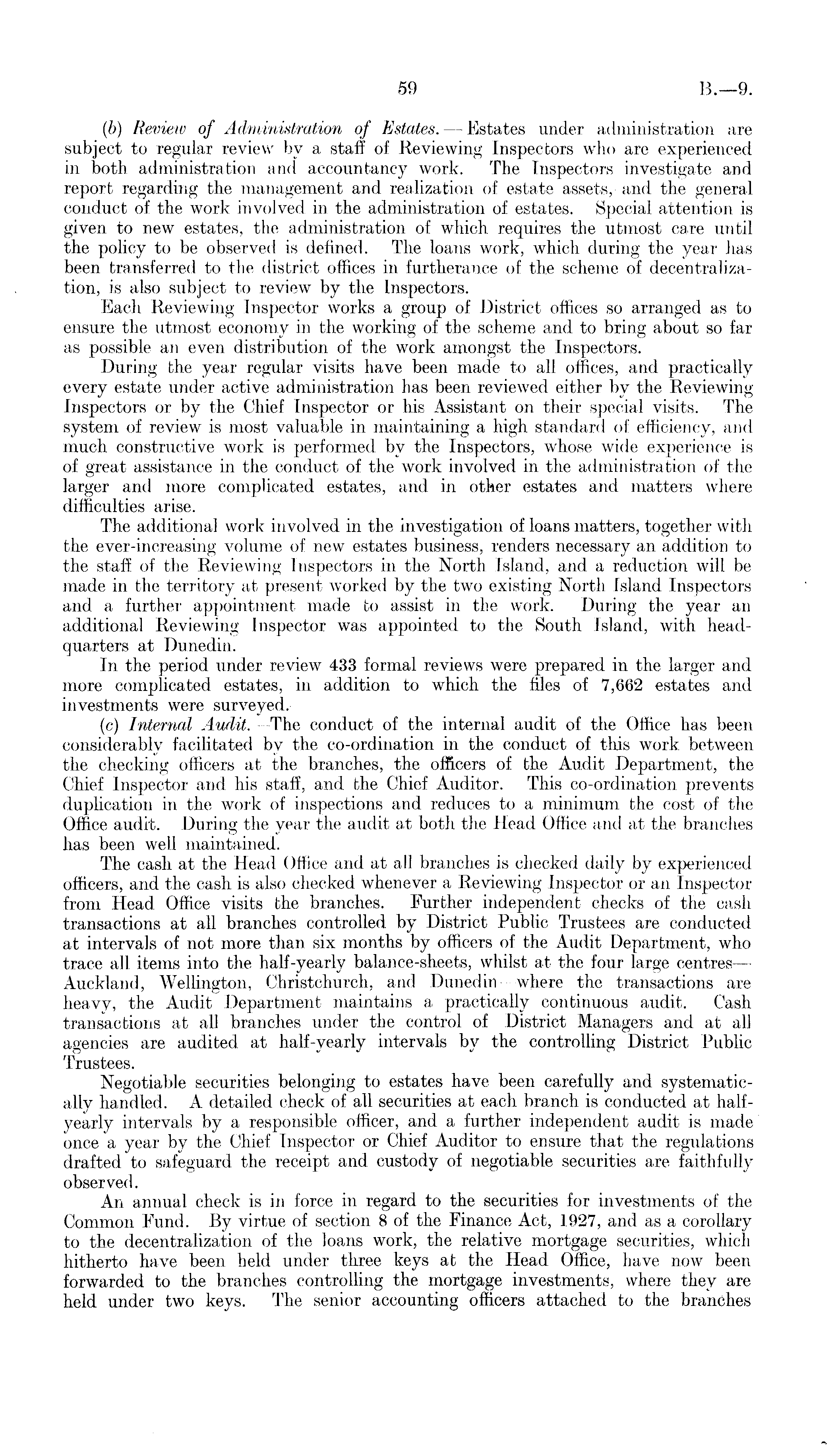 59

B.—9.

(b) Review of Administration of Estates.—Estates under administration are subject to regular review by a staff of Reviewing Inspectors who are experienced in both administration and accountancy work. The Inspectors investigate and report regarding the management and realization of estate assets, and the general conduct of the work involved in the administration of estates. Special attention is given to new estates, the administration of which requires the utmost care until the policy to be observed is defined. The loans work, which during the year has been transferred to the district offices in furtherance of the scheme of decentralization, is also subject to review by the Inspectors.

Each Reviewing Inspector works a group of District offices so arranged as to ensure the utmost economy in the working of the scheme and to bring about so far as possible an even distribution of the work amongst the Inspectors.

During the year regular visits have been made to all offices, and practically every estate under active administration has been reviewed either by the Reviewing Inspectors or by the Chief Inspector or his Assistant on their special visits. The system of review is most valuable in maintaining a high standard of efficiency, and much constructive work is performed by the Inspectors, whose wide experience is of great assistance in the conduct of the work involved in the administration of the larger and more complicated estates, and in other estates and matters where difficulties arise.

The additional work involved in the investigation of loans matters, together with the ever-increasing volume of new estates business, renders necessary an addition to the staff of the Reviewing Inspectors in the North Island, and a reduction will be made in the territory at present worked by the two existing North Island Inspectors and a further appointment made to assist in the work. During the year an additional Reviewing Inspector was appointed to the South Island, with headquarters at Dunedin.

In the period under review 433 formal reviews were prepared in the larger and more complicated estates, in addition to which the files of 7,662 estates and investments were surveyed.

(c) Internal Audit.—The conduct of the internal audit of the Office has been considerably facilitated by the co-ordination in the conduct of this work between the checking officers at the branches, the officers of the Audit Department, the Chief Inspector and his staff, and the Chief Auditor. This co-ordination prevents duplication in the work of inspections and reduces to a minimum the cost of the Office audit. During the year the audit at both the Head Office and at the branches has been well maintained.

The cash at the Head Office and at all branches is checked daily by experienced officers, and the cash is also checked whenever a Reviewing Inspector or an Inspector from Head Office visits the branches. Further independent checks of the cash transactions at all branches controlled by District Public Trustees are conducted at intervals of not more than six months by officers of the Audit Department, who trace all items into the half-yearly balance-sheets, whilst at the four large centres—Auckland, Wellington, Christchurch, and Dunedin—where the transactions are heavy, the Audit Department maintains a practically continuous audit. Cash transactions at all branches under the control of District Managers and at all agencies are audited at half-yearly intervals by the controlling District Public Trustees.

Negotiable securities belonging to estates have been carefully and systematically handled. A detailed check of all securities at each branch is conducted at half-yearly intervals by a responsible officer, and a further independent audit is made once a year by the Chief Inspector or Chief Auditor to ensure that the regulations drafted to safeguard the receipt and custody of negotiable securities are faithfully observed.

An annual check is in force in regard to the securities for investments of the Common Fund. By virtue of section 8 of the Finance Act, 1927, and as a corollary to the decentralization of the loans work, the relative mortgage securities, which hitherto have been held under three keys at the Head Office, have now been forwarded to the branches controlling the mortgage investments, where they are held under two keys. The senior accounting officers attached to the branches